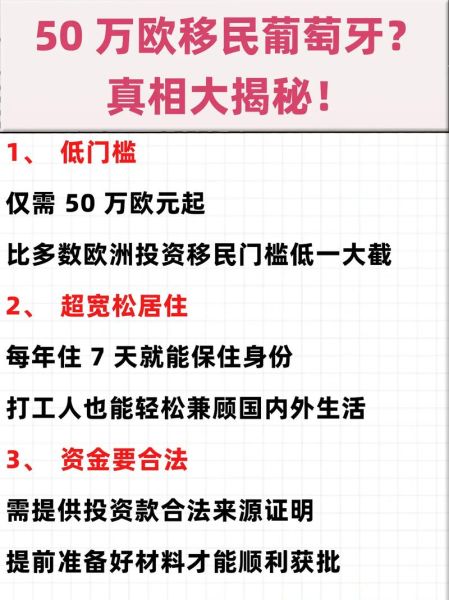 50 万欧移民葡萄牙?
真相大揭秘!

1、 低门槛

仅需 50 万欧元起

比多数欧洲投资移民门槛低一大截

2、 超宽松居住

每年住 7 天就能保住身份

打工人也能轻松兼顾国内外生活

3、 资金要合法

需提供投资款合法来源证明

提前准备好材料才能顺利获批